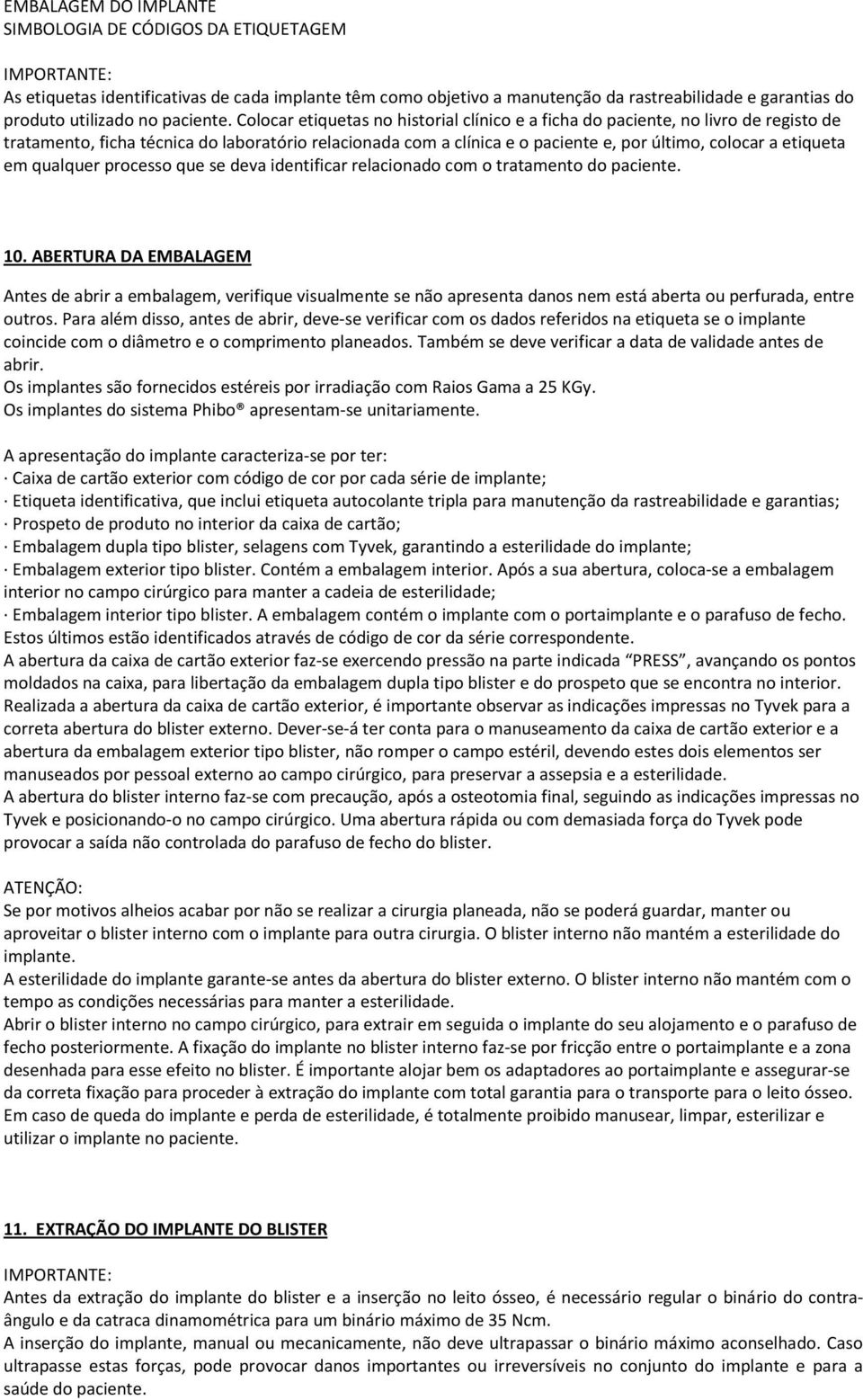 EMBALAGEM DO IMPLANTE
SIMBOLOGIA DE CÓDIGOS DA ETIQUETAGEM

IMPORTANTE:
As etiquetas identificativas de cada implante têm como objetivo a manutenção da rastreabilidade e garantias do produto utilizado no paciente. Colocar etiquetas no historial clínico e a ficha do paciente, no livro de registo de tratamento, ficha técnica do laboratório relacionada com a clínica e o paciente e, por último, colocar a etiqueta em qualquer processo que se deva identificar relacionado com o tratamento do paciente.

10. ABERTURA DA EMBALAGEM

Antes de abrir a embalagem, verifique visualmente se não apresenta danos nem está aberta ou perfurada, entre outros. Para além disso, antes de abrir, deve-se verificar com os dados referidos na etiqueta se o implante coincide com o diâmetro e o comprimento planeados. Também se deve verificar a data de validade antes de abrir.
Os implantes são fornecidos estéreis por irradiação com Raios Gama a 25 KGy.
Os implantes do sistema Phibo® apresentam-se unitariamente.

A apresentação do implante caracteriza-se por ter:
· Caixa de cartão exterior com código de cor por cada série de implante;
· Etiqueta identificativa, que inclui etiqueta autocolante tripla para manutenção da rastreabilidade e garantias;
· Prospeto de produto no interior da caixa de cartão;
· Embalagem dupla tipo blister, selagens com Tyvek, garantindo a esterilidade do implante;
· Embalagem exterior tipo blister. Contém a embalagem interior. Após a sua abertura, coloca-se a embalagem interior no campo cirúrgico para manter a cadeia de esterilidade;
· Embalagem interior tipo blister. A embalagem contém o implante com o portaimplante e o parafuso de fecho. Estos últimos estão identificados através de código de cor da série correspondente.
A abertura da caixa de cartão exterior faz-se exercendo pressão na parte indicada "PRESS", avançando os pontos moldados na caixa, para libertação da embalagem dupla tipo blister e do prospeto que se encontra no interior.
Realizada a abertura da caixa de cartão exterior, é importante observar as indicações impressas no Tyvek para a correta abertura do blister externo. Dever-se-á ter conta para o manuseamento da caixa de cartão exterior e a abertura da embalagem exterior tipo blister, não romper o campo estéril, devendo estes dois elementos ser manuseados por pessoal externo ao campo cirúrgico, para preservar a assepsia e a esterilidade.
A abertura do blister interno faz-se com precaução, após a osteotomia final, seguindo as indicações impressas no Tyvek e posicionando-o no campo cirúrgico. Uma abertura rápida ou com demasiada força do Tyvek pode provocar a saída não controlada do parafuso de fecho do blister.

ATENÇÃO:
Se por motivos alheios acabar por não se realizar a cirurgia planeada, não se poderá guardar, manter ou aproveitar o blister interno com o implante para outra cirurgia. O blister interno não mantém a esterilidade do implante.
A esterilidade do implante garante-se antes da abertura do blister externo. O blister interno não mantém com o tempo as condições necessárias para manter a esterilidade.
Abrir o blister interno no campo cirúrgico, para extrair em seguida o implante do seu alojamento e o parafuso de fecho posteriormente. A fixação do implante no blister interno faz-se por fricção entre o portaimplante e a zona desenhada para esse efeito no blister. É importante alojar bem os adaptadores ao portaimplante e assegurar-se da correta fixação para proceder à extração do implante com total garantia para o transporte para o leito ósseo.
Em caso de queda do implante e perda de esterilidade, é totalmente proibido manusear, limpar, esterilizar e utilizar o implante no paciente.

11. EXTRAÇÃO DO IMPLANTE DO BLISTER

IMPORTANTE:
Antes da extração do implante do blister e a inserção no leito ósseo, é necessário regular o binário do contra-ângulo e da catraca dinamométrica para um binário máximo de 35 Ncm.
A inserção do implante, manual ou mecanicamente, não deve ultrapassar o binário máximo aconselhado. Caso ultrapasse estas forças, pode provocar danos importantes ou irreversíveis no conjunto do implante e para a saúde do paciente.